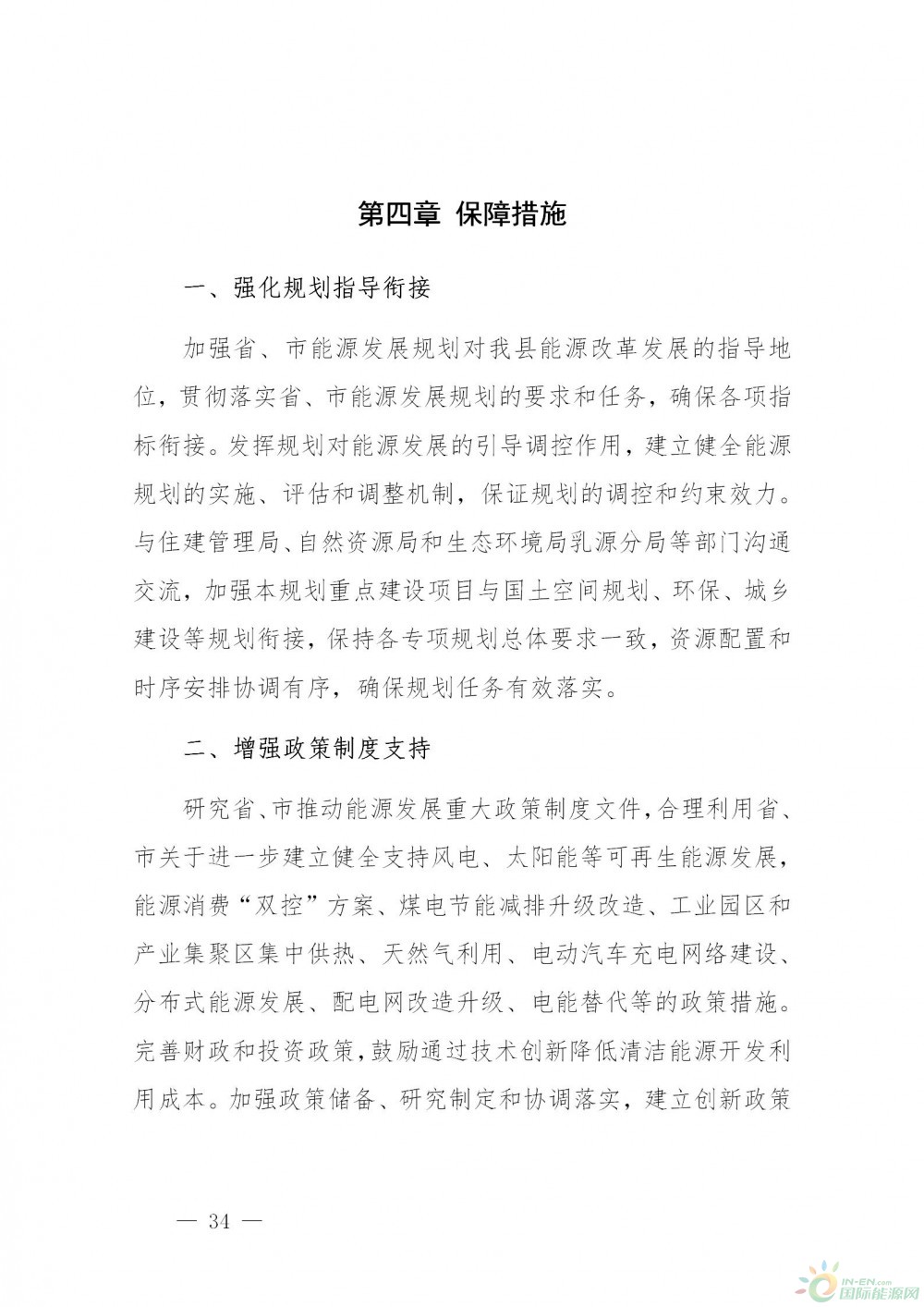 第四章 保障措施

一、强化规划指导衔接

加强省、市能源发展规划对我县能源改革发展的指导地位，贯彻落实省、市能源发展规划的要求和任务，确保各项指标衔接。发挥规划对能源发展的引导调控作用，建立健全能源规划的实施、评估和调整机制，保证规划的调控和约束效力。与住建管理局、自然资源局和生态环境局乳源分局等部门沟通交流，加强本规划重点建设项目与国土空间规划、环保、城乡建设等规划衔接，保持各专项规划总体要求一致，资源配置和时序安排协调有序，确保规划任务有效落实。

二、增强政策制度支持

研究省、市推动能源发展重大政策制度文件，合理利用省、市关于进一步建立健全支持风电、太阳能等可再生能源发展，能源消费“双控”方案、煤电节能减排升级改造、工业园区和产业集聚区集中供热、天然气利用、电动汽车充电网络建设、分布式能源发展、配电网改造升级、电能替代等的政策措施。完善财政和投资政策，鼓励通过技术创新降低清洁能源开发利用成本。加强政策储备、研究制定和协调落实，建立创新政策

— 34 —

IN-EN.com
国际能源网